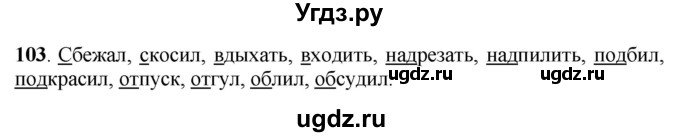 Угдз.ру

103. Сбежал, скосил, вдыхать, входить, надрезать, надпилить, подбил, подкрасил, отпуск, отгул, облил, обсудил. ugdz.ru ugdz.ru

ugdz.ru